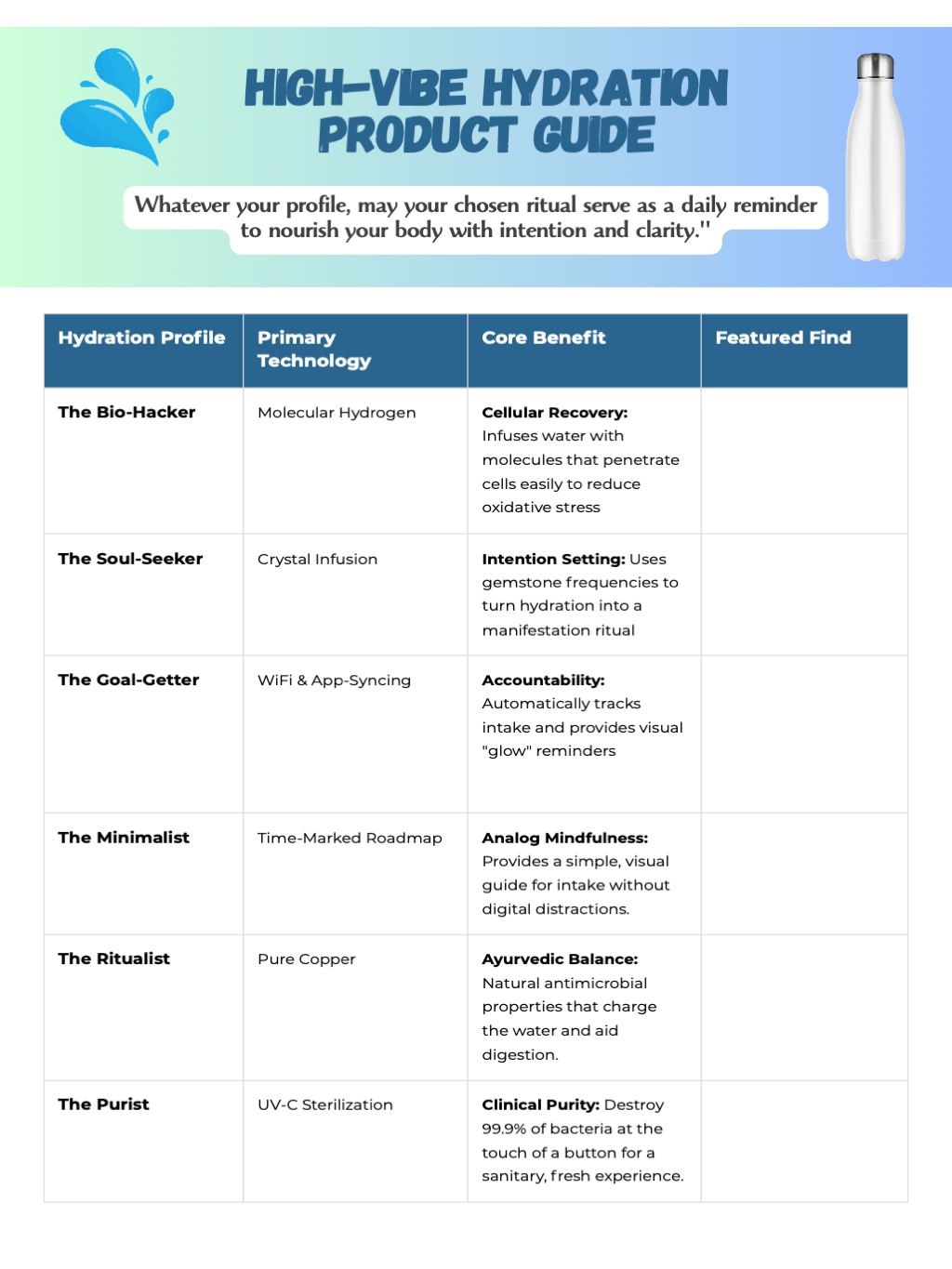 HIGH-VIBE HYDRATION PRODUCT GUIDE

Whatever your profile, may your chosen ritual serve as a daily reminder to nourish your body with intention and clarity."

| Hydration Profile | Primary Technology | Core Benefit | Featured Find |
|---|---|---|---|
| The Bio-Hacker | Molecular Hydrogen | Cellular Recovery: Infuses water with molecules that penetrate cells easily to reduce oxidative stress | |
| The Soul-Seeker | Crystal Infusion | Intention Setting: Uses gemstone frequencies to turn hydration into a manifestation ritual | |
| The Goal-Getter | WiFi & App-Syncing | Accountability: Automatically tracks intake and provides visual "glow" reminders | |
| The Minimalist | Time-Marked Roadmap | Analog Mindfulness: Provides a simple, visual guide for intake without digital distractions. | |
| The Ritualist | Pure Copper | Ayurvedic Balance: Natural antimicrobial properties that charge the water and aid digestion. | |
| The Purist | UV-C Sterilization | Clinical Purity: Destroy 99.9% of bacteria at the touch of a button for a sanitary, fresh experience. | |